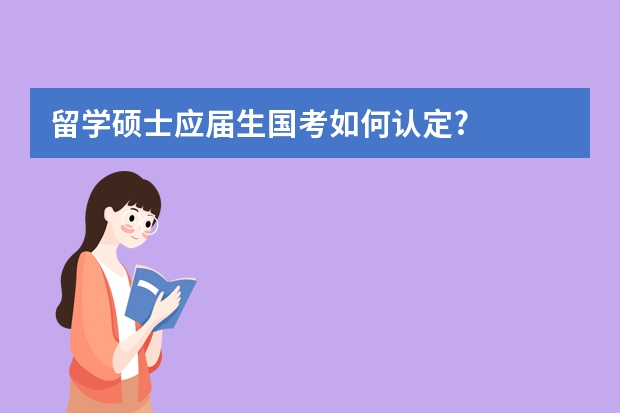 留学硕士应届生国考如何认定?